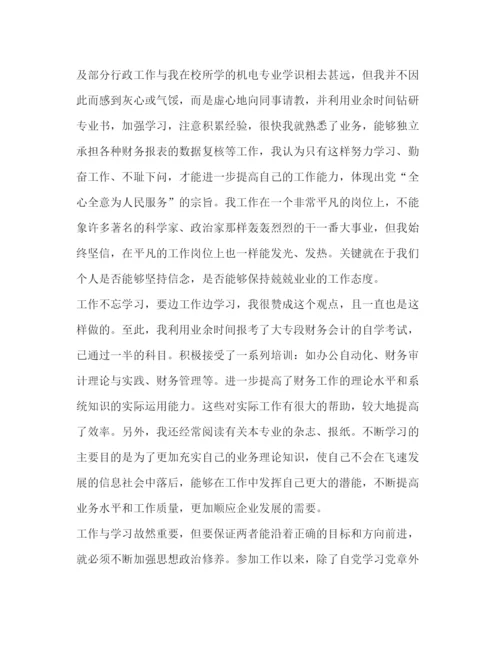 及部分行政工作与我在校所学的机电专业学识相去甚远，但我并不因此而感到灰心或气馁，而是虚心地向同事请教，并利用业余时间钻研专业书，加强学习，注意积累经验，很快我就熟悉了业务，能够独立承担各种财务报表的数据复核等工作，我认为只有这样努力学习、勤奋工作、不耻下问，才能进一步提高自己的工作能力，体现出党“全心全意为人民服务”的宗旨。我工作在一个非常平凡的岗位上，不能象许多著名的科学家、政治家那样轰轰烈烈的干一番大事业，但我始终坚信，在平凡的工作岗位上也一样能发光、发热。关键就在于我们个人是否能够坚持信念，是否能够保持兢兢业业的工作态度。

工作不忘学习，要边工作边学习，我很赞成这个观点，且一直也是这样做的。至此，我利用业余时间报考了大专段财务会计的自学考试，已通过一半的科目。积极接受了一系列培训：如办公自动化、财务审计理论与实践、财务管理等。进一步提高了财务工作的理论水平和系统知识的实际运用能力。这些对实际工作有很大的帮助，较大地提高了效率。另外，我还经常阅读有关本专业的杂志、报纸。不断学习的主要目的是为了更加充实自己的业务理论知识，使自己不会在飞速发展的信息社会中落后，能够在工作中发挥自己更大的潜能，不断提高业务水平和工作质量，更加顺应企业发展的需要。

工作与学习故然重要，但要保证两者能沿着正确的目标和方向前进，就必须不断加强思想政治修养。参加工作以来，除了自觉学习党章外